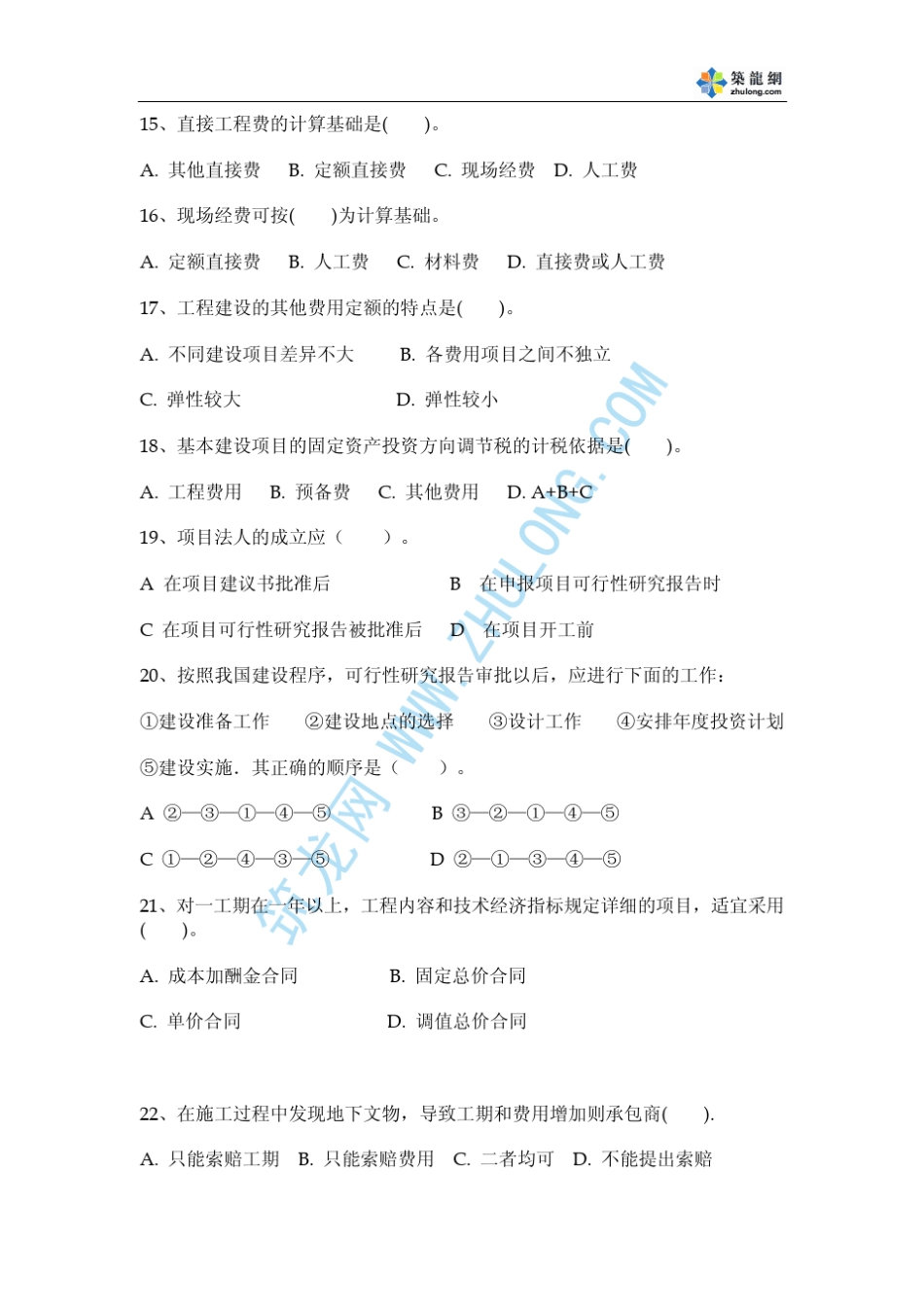 築龍網
zhulong.com

15、直接工程费的计算基础是(　　)。

A. 其他直接费　B. 定额直接费　C. 现场经费　D. 人工费

16、现场经费可按(　　)为计算基础。

A. 定额直接费　B. 人工费　C. 材料费　D. 直接费或人工费

17、工程建设的其他费用定额的特点是(　　)。

A. 不同建设项目差异不大　　B. 各费用项目之间不独立

C. 弹性较大　　D. 弹性较小

18、基本建设项目的固定资产投资方向调节税的计税依据是(　　)。

A. 工程费用　B. 预备费　C. 其他费用　D. A+B+C

19、项目法人的成立应（　　）。

A 在项目建议书批准后　　B 在申报项目可行性研究报告时

C 在项目可行性研究报告被批准后　　D 在项目开工前

20、按照我国建设程序，可行性研究报告审批以后，应进行下面的工作：

①建设准备工作　②建设地点的选择　③设计工作　④安排年度投资计划

⑤建设实施．其正确的顺序是（　　）。

A ②—③—①—④—⑤　　B ③—②—①—④—⑤

C ①—②—④—③—⑤　　D ②—①—③—④—⑤

21、对一工期在一年以上，工程内容和技术经济指标规定详细的项目，适宜采用(　　)。

A. 成本加酬金合同　　B. 固定总价合同

C. 单价合同　　D. 调值总价合同

22、在施工过程中发现地下文物，导致工期和费用增加则承包商(　　).

A. 只能索赔工期　B. 只能索赔费用　C. 二者均可　D. 不能提出索赔

筑龙网 WWW.ZHULONG.COM